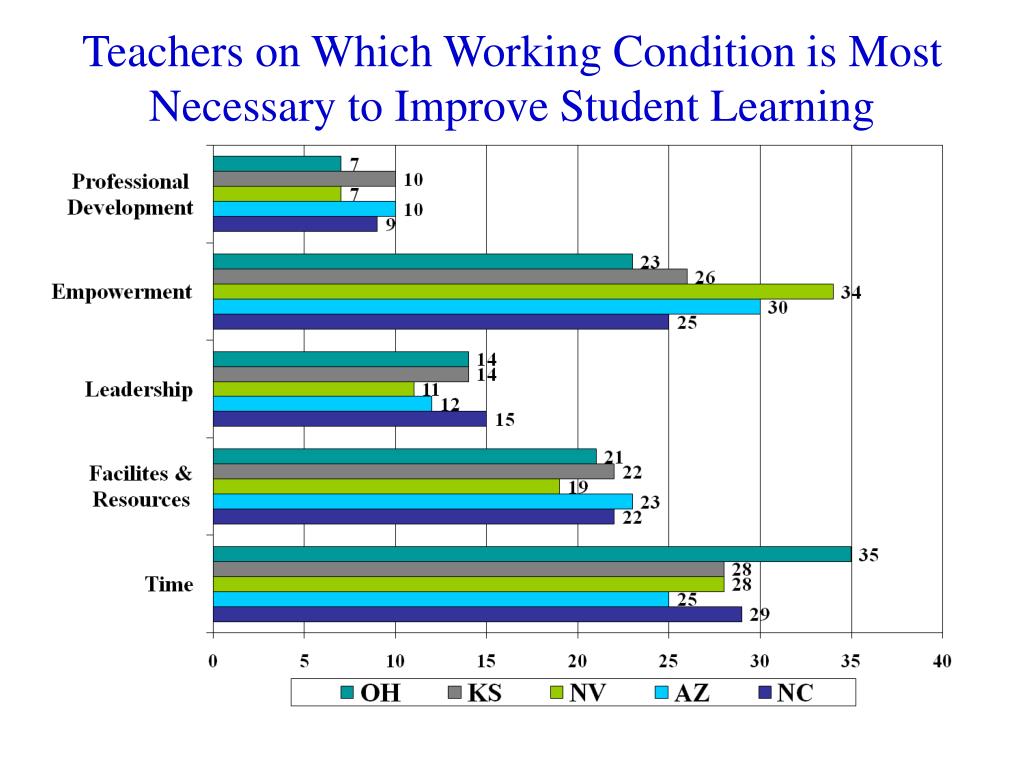 Teachers on Which Working Condition is Most Necessary to Improve Student Learning

Professional Development
7
10
7
10
9

Empowerment
23
26
34
30
25

Leadership
14
14
11
12
15

Facilites & Resources
21
22
19
23
22

Time
35
28
28
25
29

0 5 10 15 20 25 30 35 40

OH KS NV AZ NC